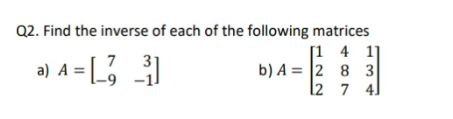 Q2. Find the inverse of each of the following matrices

a) $A = \begin{bmatrix} 7 & 3 \\ -9 & -1 \end{bmatrix}$

b) $A = \begin{bmatrix} 1 & 4 & 1 \\ 2 & 8 & 3 \\ 2 & 7 & 4 \end{bmatrix}$